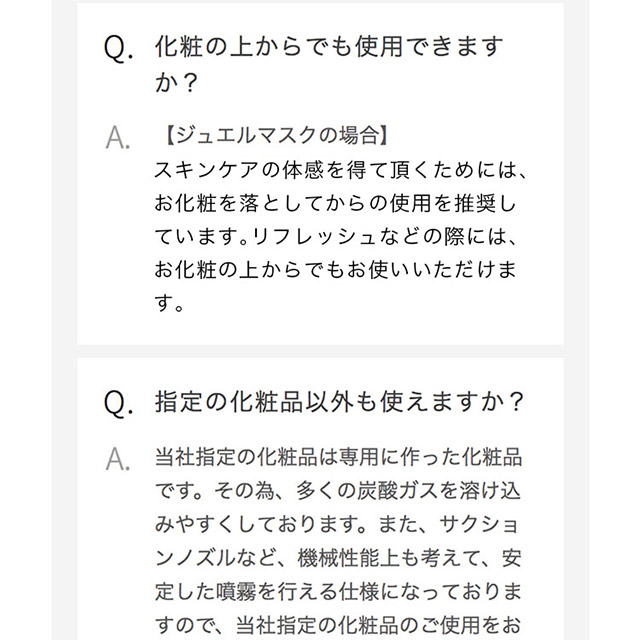 Q. 化粧の上からでも使用できますか？

A. 【ジュエルマスクの場合】
スキンケアの体感を得て頂くためには、お化粧を落としてからの使用を推奨しています。リフレッシュなどの際には、お化粧の上からでもお使いいただけます。

Q. 指定の化粧品以外も使えますか？

A. 当社指定の化粧品は専用に作った化粧品です。その為、多くの炭酸ガスを溶け込みやすくしております。また、サクションノズルなど、機械性能上も考えて、安定した噴霧を行える仕様になっておりますので、当社指定の化粧品のご使用をお